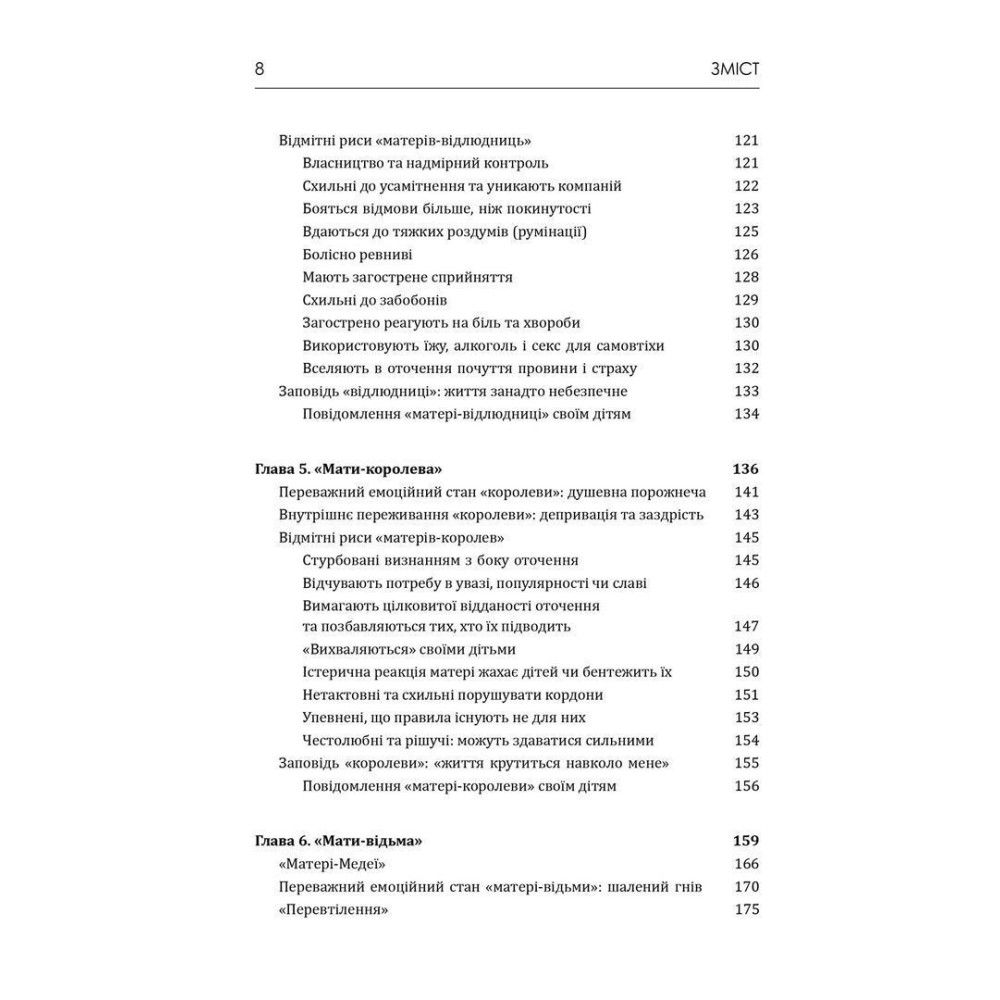 8 ЗМІСТ

Відмітні риси «матерів-відлюдниць» 121
Власництво та надмірний контроль 121
Схильні до усамітнення та уникають компаній 122
Бояться відмови більше, ніж покинутості 123
Вдаються до тяжких роздумів (румінації) 125
Болісно ревниві 126
Мають загострене сприйняття 128
Схильні до забобонів 129
Загострено реагують на біль та хвороби 130
Використовують їжу, алкоголь і секс для самовтіхи 130
Вселяють в оточення почуття провини і страху 132
Заповідь «відлюдниці»: життя занадто небезпечне 133
Повідомлення «матері-відлюдниці» своїм дітям 134

Глава 5. «Мати-королева» 136
Переважний емоційний стан «королеви»: душевна порожнеча 141
Внутрішнє переживання «королеви»: депривація та заздрість 143
Відмітні риси «матерів-королев» 145
Стурбовані визнанням з боку оточення 145
Відчувають потребу в увазі, популярності чи славі 146
Вимагають цілковитої відданості оточення та позбавляються тих, хто їх підводить 147
«Вихваляються» своїми дітьми 149
Істерична реакція матері жахає дітей чи бентежить їх 150
Нетактовні та схильні порушувати кордони 151
Упевнені, що правила існують не для них 153
Честолюбні та рішучі: можуть здаватися сильними 154
Заповідь «королеви»: «життя крутиться навколо мене» 155
Повідомлення «матері-королеви» своїм дітям 156

Глава 6. «Мати-відьма» 159
«Матері-Медеї» 166
Переважний емоційний стан «матері-відьми»: шалений гнів 170
«Перевтілення» 175